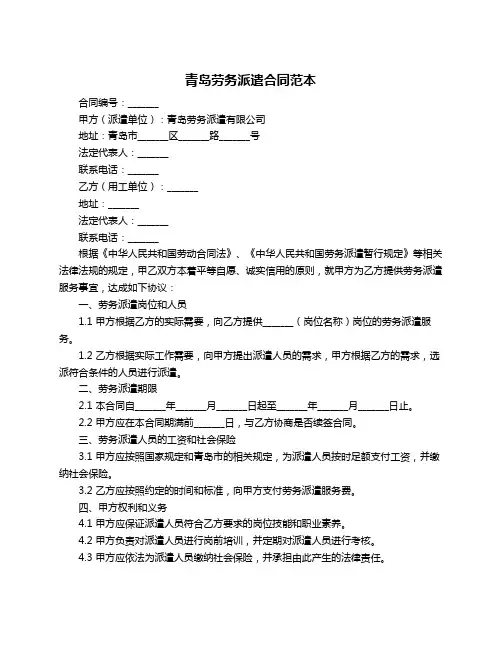 青岛劳务派遣合同范本

合同编号：______

甲方（派遣单位）：青岛劳务派遣有限公司

地址：青岛市______区______路______号

法定代表人：______

联系电话：______

乙方（用工单位）：______

地址：______

法定代表人：______

联系电话：______

根据《中华人民共和国劳动合同法》、《中华人民共和国劳务派遣暂行规定》等相关法律法规的规定，甲乙双方本着平等自愿、诚实信用的原则，就甲方为乙方提供劳务派遣服务事宜，达成如下协议：

一、劳务派遣岗位和人员

1.1 甲方根据乙方的实际需要，向乙方提供______（岗位名称）岗位的劳务派遣服务。

1.2 乙方根据实际工作需要，向甲方提出派遣人员的需求，甲方根据乙方的需求，选派符合条件的人员进行派遣。

二、劳务派遣期限

2.1 本合同自______年______月______日起至______年______月______日止。

2.2 甲方应在本合同期满前______日，与乙方协商是否续签合同。

三、劳务派遣人员的工资和社会保险

3.1 甲方应按照国家规定和青岛市的相关规定，为派遣人员按时足额支付工资，并缴纳社会保险。

3.2 乙方应按照约定的时间和标准，向甲方支付劳务派遣服务费。

四、甲方权利和义务

4.1 甲方应保证派遣人员符合乙方要求的岗位技能和职业素养。

4.2 甲方负责对派遣人员进行岗前培训，并定期对派遣人员进行考核。

4.3 甲方应依法为派遣人员缴纳社会保险，并承担由此产生的法律责任。